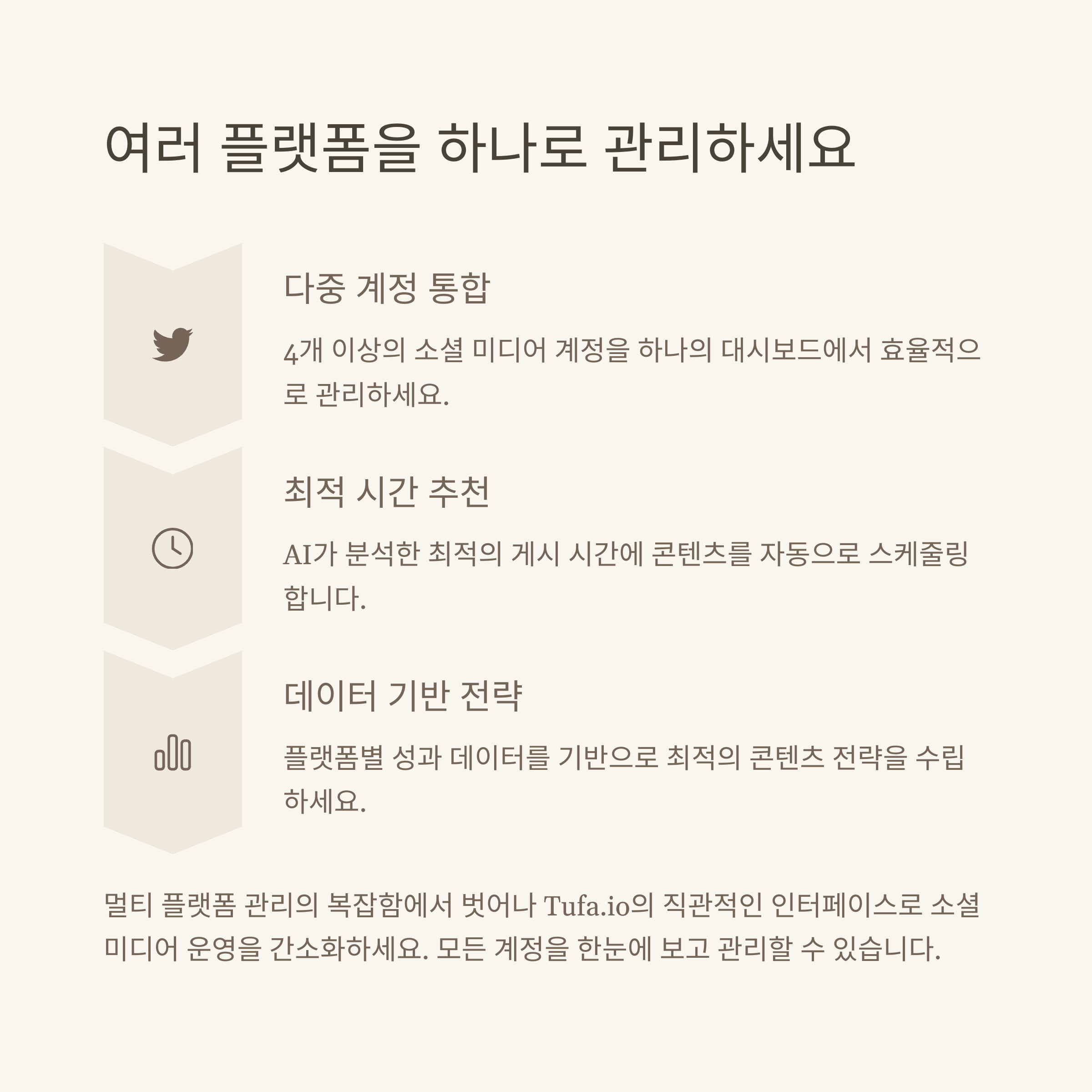 여러 플랫폼을 하나로 관리하세요

다중 계정 통합

4개 이상의 소셜 미디어 계정을 하나의 대시보드에서 효율적으로 관리하세요.

최적 시간 추천

AI가 분석한 최적의 게시 시간에 콘텐츠를 자동으로 스케줄링합니다.

데이터 기반 전략

플랫폼별 성과 데이터를 기반으로 최적의 콘텐츠 전략을 수립하세요.

멀티 플랫폼 관리의 복잡함에서 벗어나 Tufa.io의 직관적인 인터페이스로 소셜 미디어 운영을 간소화하세요. 모든 계정을 한눈에 보고 관리할 수 있습니다.